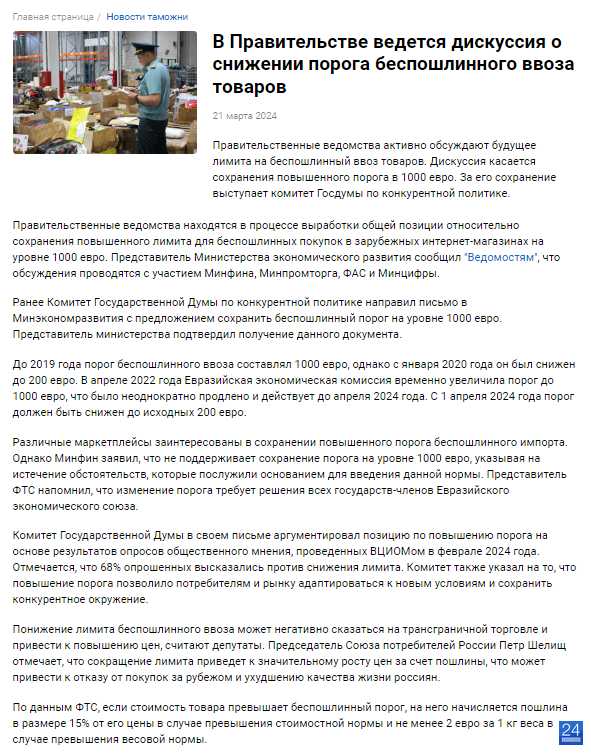 Главная страница / Новости таможни

В Правительстве ведется дискуссия о снижении порога беспошлинного ввоза товаров

21 марта 2024

Правительственные ведомства активно обсуждают будущее лимита на беспошлинный ввоз товаров. Дискуссия касается сохранения повышенного порога в 1000 евро. За его сохранение выступает комитет Госдумы по конкурентной политике.

Правительственные ведомства находятся в процессе выработки общей позиции относительно сохранения повышенного лимита для беспошлинных покупок в зарубежных интернет-магазинах на уровне 1000 евро. Представитель Министерства экономического развития сообщил "Ведомостям", что обсуждения проводятся с участием Минфина, Минпромторга, ФАС и Минцифры.

Ранее Комитет Государственной Думы по конкурентной политике направил письмо в Минэкономразвития с предложением сохранить беспошлинный порог на уровне 1000 евро. Представитель министерства подтвердил получение данного документа.

До 2019 года порог беспошлинного ввоза составлял 1000 евро, однако с января 2020 года он был снижен до 200 евро. В апреле 2022 года Евразийская экономическая комиссия временно увеличила порог до 1000 евро, что было неоднократно продлено и действует до апреля 2024 года. С 1 апреля 2024 года порог должен быть снижен до исходных 200 евро.

Различные маркетплейсы заинтересованы в сохранении повышенного порога беспошлинного импорта. Однако Минфин заявил, что не поддерживает сохранение порога на уровне 1000 евро, указывая на истечение обстоятельств, которые послужили основанием для введения данной нормы. Представитель ФТС напомнил, что изменение порога требует решения всех государств-членов Евразийского экономического союза.

Комитет Государственной Думы в своем письме аргументировал позицию по повышению порога на основе результатов опросов общественного мнения, проведенных ВЦИОМом в феврале 2024 года. Отмечается, что 68% опрошенных высказались против снижения лимита. Комитет также указал на то, что повышение порога позволило потребителям и рынку адаптироваться к новым условиям и сохранить конкурентное окружение.

Понижение лимита беспошлинного ввоза может негативно сказаться на трансграничной торговле и привести к повышению цен, считают депутаты. Председатель Союза потребителей России Петр Шелищ отмечает, что сокращение лимита приведет к значительному росту цен за счет пошлины, что может привести к отказу от покупок за рубежом и ухудшению качества жизни россиян.

По данным ФТС, если стоимость товара превышает беспошлинный порог, на него начисляется пошлина в размере 15% от его цены в случае превышения стоимостной нормы и не менее 2 евро за 1 кг веса в случае превышения весовой нормы.

24